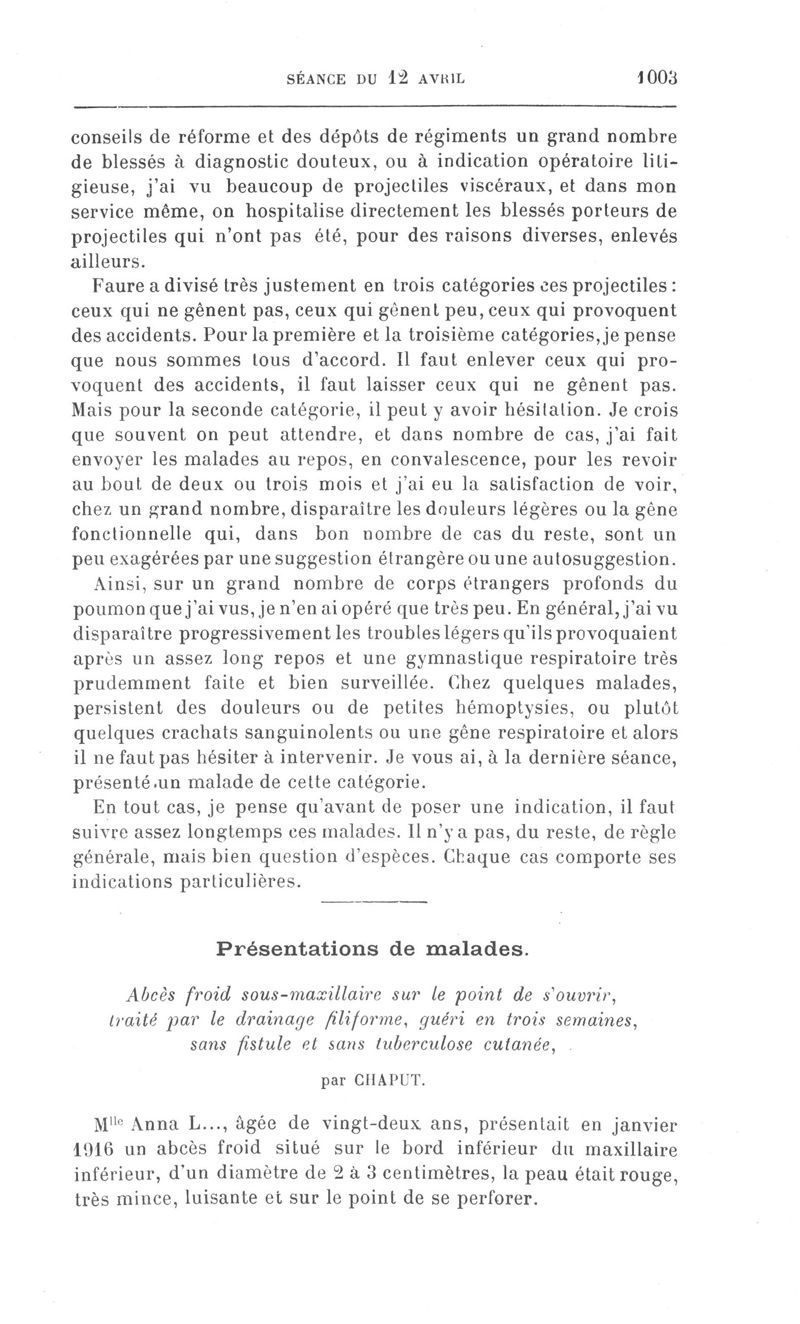 SÉANCE DU 12 AVRIL 1003

conseils de réforme et des dépôts de régiments un grand nombre de blessés à diagnostic douteux, ou à indication opératoire litigieuse, j'ai vu beaucoup de projectiles viscéraux, et dans mon service même, on hospitalise directement les blessés porteurs de projectiles qui n'ont pas été, pour des raisons diverses, enlevés ailleurs.

Faure a divisé très justement en trois catégories ces projectiles : ceux qui ne gênent pas, ceux qui gênent peu, ceux qui provoquent des accidents. Pour la première et la troisième catégories, je pense que nous sommes tous d'accord. Il faut enlever ceux qui provoquent des accidents, il faut laisser ceux qui ne gênent pas. Mais pour la seconde catégorie, il peut y avoir hésitation. Je crois que souvent on peut attendre, et dans nombre de cas, j'ai fait envoyer les malades au repos, en convalescence, pour les revoir au bout de deux ou trois mois et j'ai eu la satisfaction de voir, chez un grand nombre, disparaître les douleurs légères ou la gêne fonctionnelle qui, dans bon nombre de cas du reste, sont un peu exagérées par une suggestion étrangère ou une autosuggestion.

Ainsi, sur un grand nombre de corps étrangers profonds du poumon que j'ai vus, je n'en ai opéré que très peu. En général, j'ai vu disparaître progressivement les troubles légers qu'ils provoquaient après un assez long repos et une gymnastique respiratoire très prudemment faite et bien surveillée. Chez quelques malades, persistent des douleurs ou de petites hémoptysies, ou plutôt quelques crachats sanguinolents ou une gêne respiratoire et alors il ne faut pas hésiter à intervenir. Je vous ai, à la dernière séance, présenté un malade de cette catégorie.

En tout cas, je pense qu'avant de poser une indication, il faut suivre assez longtemps ces malades. Il n'y a pas, du reste, de règle générale, mais bien question d'espèces. Chaque cas comporte ses indications particulières.

Présentations de malades.

Abcès froid sous-maxillaire sur le point de s'ouvrir, traité par le drainage filiforme, guéri en trois semaines, sans fistule et sans tuberculose cutanée,

par CHAPUT.

M$^{lle}$ Anna L..., âgée de vingt-deux ans, présentait en janvier 1916 un abcès froid situé sur le bord inférieur du maxillaire inférieur, d'un diamètre de 2 à 3 centimètres, la peau était rouge, très mince, luisante et sur le point de se perforer.